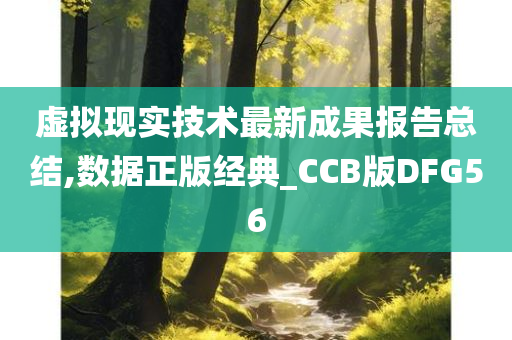 虚拟现实技术最新成果报告总结,数据正版经典_CCB版DFG56